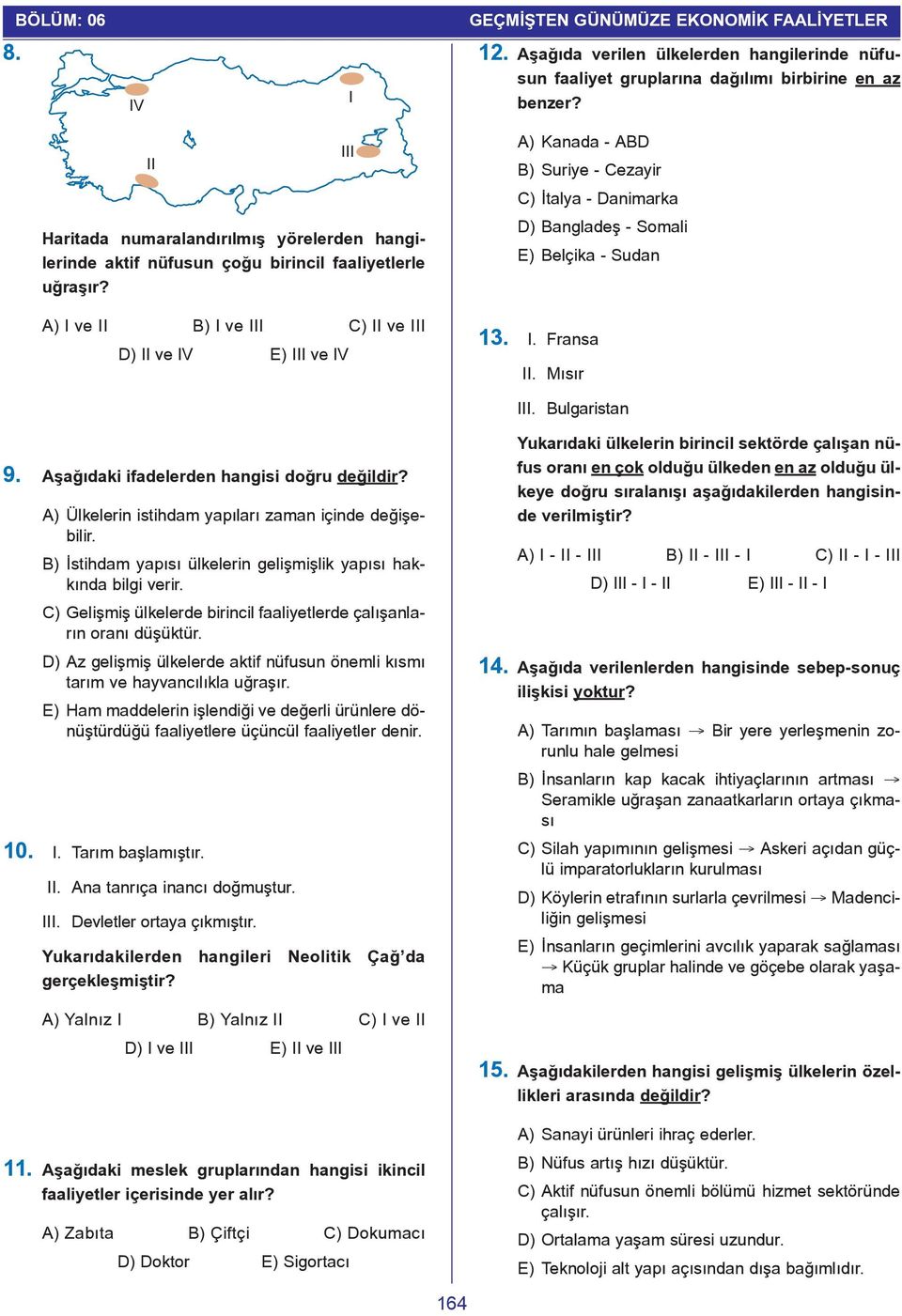 BÖLÜM: 06

GEÇMİŞTEN GÜNÜMÜZE EKONOMİK FAALİYETLER

8.

IV

I

II

III

Haritada numaralandırılmış yörelerden hangilerinde aktif nüfusun çoğu birincil faaliyetlerle uğraşır?

A) I ve II
B) I ve III
C) II ve III
D) II ve IV
E) III ve IV

9. Aşağıdaki ifadelerden hangisi doğru değildir?

A) Ülkelerin istihdam yapıları zaman içinde değişebilir.

B) İstihdam yapısı ülkelerin gelişmişlik yapısı hakkında bilgi verir.

C) Gelişmiş ülkelerde birincil faaliyetlerde çalışanların oranı düşüktür.

D) Az gelişmiş ülkelerde aktif nüfusun önemli kısmı tarım ve hayvancılıkla uğraşır.

E) Ham maddelerin işlendiği ve değerli ürünlere dönüştürdüğü faaliyetlere üçüncül faaliyetler denir.

10. I. Tarım başlamıştır.

II. Ana tanrıça inancı doğmuştur.

III. Devletler ortaya çıkmıştır.

Yukarıdakilerden hangileri Neolitik Çağ'da gerçekleşmiştir?

A) Yalnız I
B) Yalnız II
C) I ve II
D) I ve III
E) II ve III

11. Aşağıdaki meslek gruplarından hangisi ikincil faaliyetler içerisinde yer alır?

A) Zabıta
B) Çiftçi
C) Dokumacı
D) Doktor
E) Sigortacı

12. Aşağıda verilen ülkelerden hangilerinde nüfusun faaliyet gruplarına dağılımı birbirine en az benzer?

A) Kanada - ABD
B) Suriye - Cezayir
C) İtalya - Danimarka
D) Bangladeş - Somali
E) Belçika - Sudan

13. I. Fransa

II. Mısır

III. Bulgaristan

Yukarıdaki ülkelerin birincil sektörde çalışan nüfus oranı en çok olduğu ülkeden en az olduğu ülkeye doğru sıralanışı aşağıdakilerden hangisinde verilmiştir?

A) I - II - III
B) II - III - I
C) II - I - III
D) III - I - II
E) III - II - I

14. Aşağıda verilenlerden hangisinde sebep-sonuç ilişkisi yoktur?

A) Tarımın başlaması → Bir yere yerleşmenin zorunlu hale gelmesi

B) İnsanların kap kacak ihtiyaçlarının artması → Seramikle uğraşan zanaatkarların ortaya çıkması

C) Silah yapımının gelişmesi → Askeri açıdan güçlü imparatorlukların kurulması

D) Köylerin etrafının surlarla çevrilmesi → Madenciliğin gelişmesi

E) İnsanların geçimlerini avcılık yaparak sağlaması → Küçük gruplar halinde ve göçebe olarak yaşama

15. Aşağıdakilerden hangisi gelişmiş ülkelerin özellikleri arasında değildir?

A) Sanayi ürünleri ihraç ederler.

B) Nüfus artış hızı düşüktür.

C) Aktif nüfusun önemli bölümü hizmet sektöründe çalışır.

D) Ortalama yaşam süresi uzundur.

E) Teknoloji alt yapı açısından dışa bağımlıdır.

164